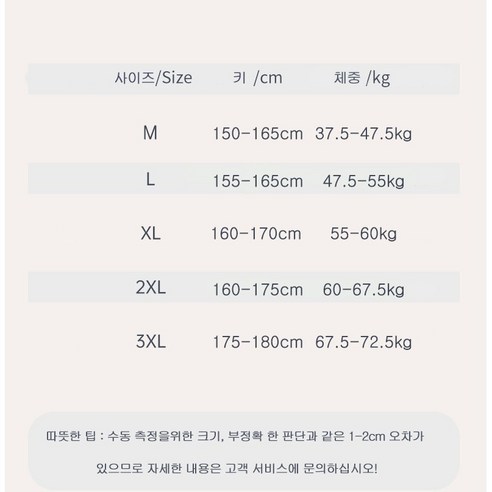 | 사이즈/Size | 키 /cm | 체중 /kg |
|---|---|---|
| M | 150-165cm | 37.5-47.5kg |
| L | 155-165cm | 47.5-55kg |
| XL | 160-170cm | 55-60kg |
| 2XL | 160-175cm | 60-67.5kg |
| 3XL | 175-180cm | 67.5-72.5kg |

따뜻한 팁 : 수동 측정을위한 크기, 부정확 한 판단과 같은 1-2cm 오차가 있으므로 자세한 내용은 고객 서비스에 문의하십시오!